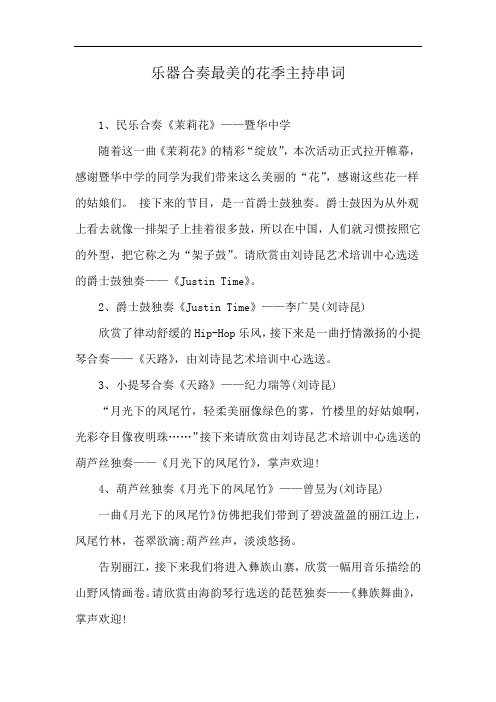 乐器合奏最美的花季主持串词

1、民乐合奏《茉莉花》——暨华中学

随着这一曲《茉莉花》的精彩“绽放”，本次活动正式拉开帷幕，感谢暨华中学的同学为我们带来这么美丽的“花”，感谢这些花一样的姑娘们。 接下来的节目，是一首爵士鼓独奏。爵士鼓因为从外观上看去就像一排架子上挂着很多鼓，所以在中国，人们就习惯按照它的外型，把它称之为“架子鼓”。请欣赏由刘诗昆艺术培训中心选送的爵士鼓独奏——《Justin Time》。

2、爵士鼓独奏《Justin Time》——李广昊(刘诗昆)

欣赏了律动舒缓的Hip-Hop乐风，接下来是一曲抒情激扬的小提琴合奏——《天路》，由刘诗昆艺术培训中心选送。

3、小提琴合奏《天路》——纪力瑞等(刘诗昆)

“月光下的凤尾竹，轻柔美丽像绿色的雾，竹楼里的好姑娘啊，光彩夺目像夜明珠……”接下来请欣赏由刘诗昆艺术培训中心选送的葫芦丝独奏——《月光下的凤尾竹》，掌声欢迎!

4、葫芦丝独奏《月光下的凤尾竹》——曾昱为(刘诗昆)

一曲《月光下的凤尾竹》仿佛把我们带到了碧波盈盈的丽江边上，凤尾竹林，苍翠欲滴;葫芦丝声，淡淡悠扬。

告别丽江，接下来我们将进入彝族山寨，欣赏一幅用音乐描绘的山野风情画卷。请欣赏由海韵琴行选送的琵琶独奏——《彝族舞曲》，掌声欢迎!